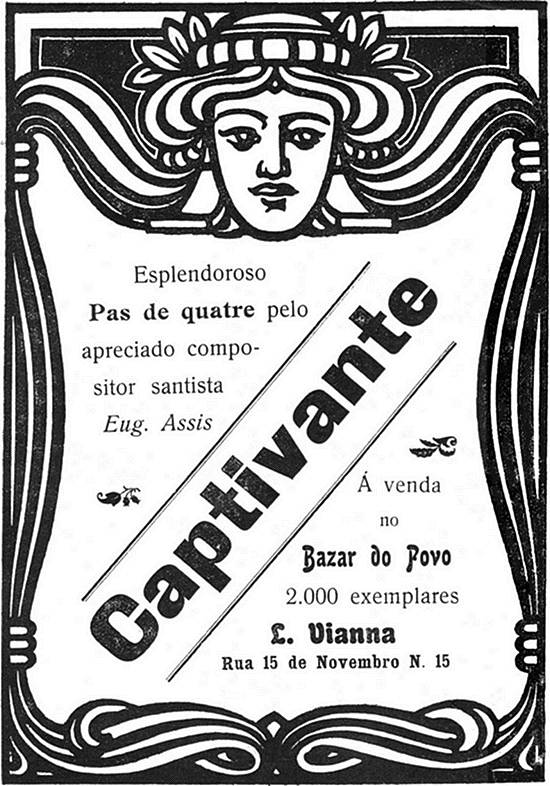 Esplendoroso
Pas de quatre pelo apreciado compositor santista
Eug. Assis

Captivante

Á venda
no
Bazar do Povo
2.000 exemplares
L. Vianna
Rua 15 de Novembro N. 15